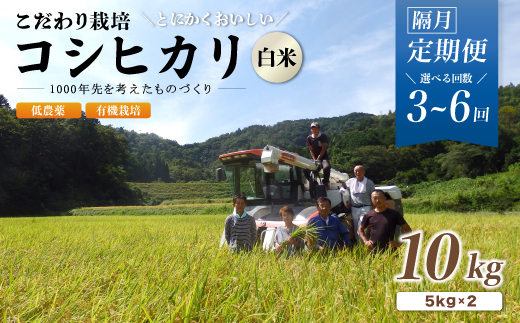 こだわり栽培 ＼とにかくおいしい／
コシヒカリ 白米
1000年先を考えたものづくり
低農薬 有機栽培

隔月
定期便
＼選べる回数／
3~6回

10kg
5kg×2